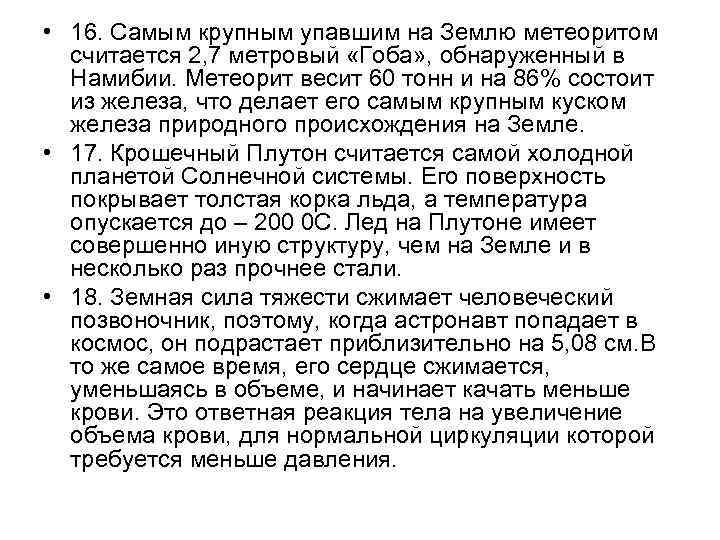 • 16. Самым крупным упавшим на Землю метеоритом считается 2,7 метровый «Гоба», обнаруженный в Намибии. Метеорит весит 60 тонн и на 86% состоит из железа, что делает его самым крупным куском железа природного происхождения на Земле.
• 17. Крошечный Плутон считается самой холодной планетой Солнечной системы. Его поверхность покрывает толстая корка льда, а температура опускается до – 200 0С. Лед на Плутоне имеет совершенно иную структуру, чем на Земле и в несколько раз прочнее стали.
• 18. Земная сила тяжести сжимает человеческий позвоночник, поэтому, когда астронавт попадает в космос, он подрастает приблизительно на 5,08 см.В то же самое время, его сердце сжимается, уменьшаясь в объеме, и начинает качать меньше крови. Это ответная реакция тела на увеличение объема крови, для нормальной циркуляции которой требуется меньше давления.